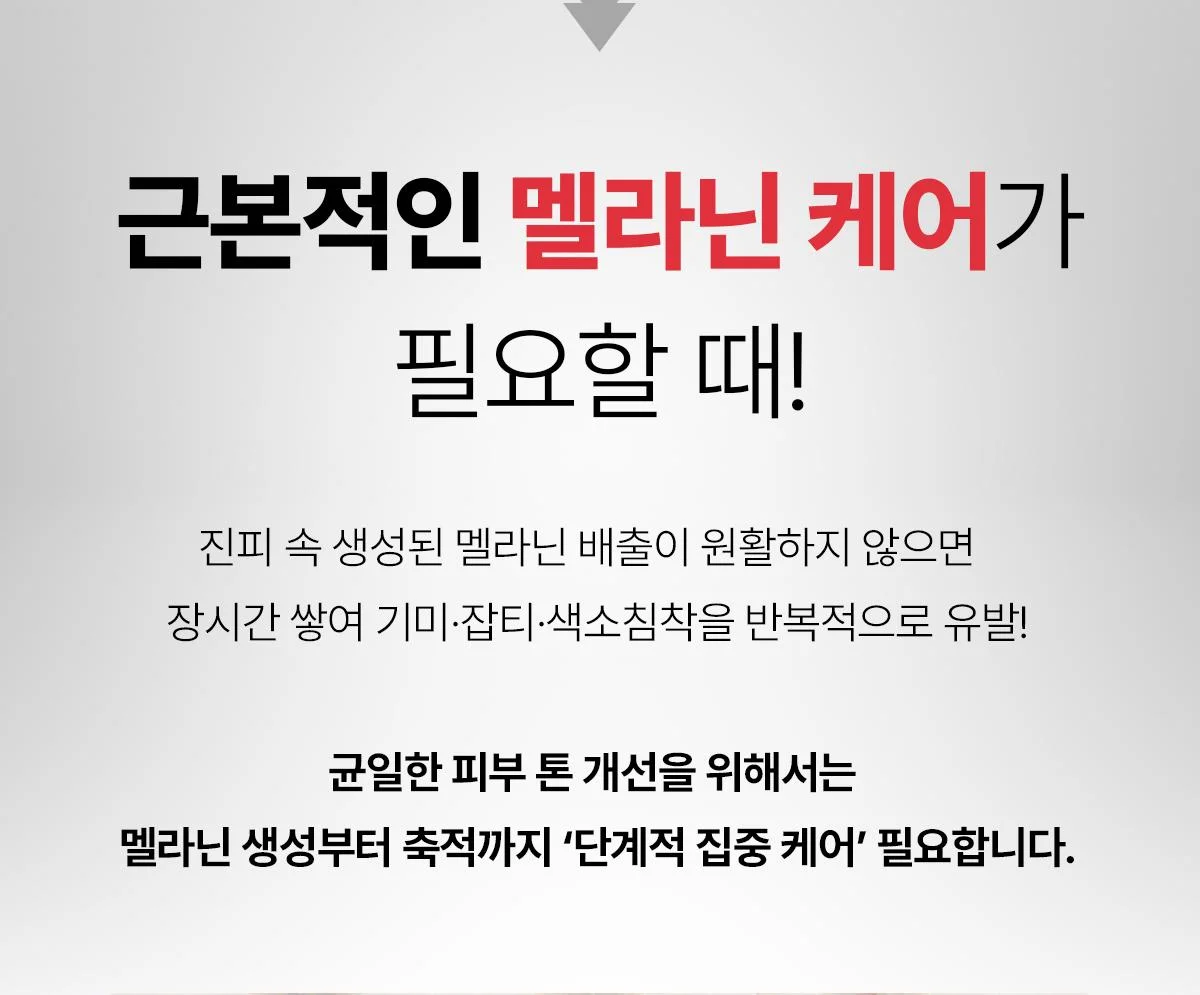 근본적인 멜라닌 케어가
필요할 때!

진피 속 생성된 멜라닌 배출이 원활하지 않으면
장시간 쌓여 기미·잡티·색소침착을 반복적으로 유발!

균일한 피부 톤 개선을 위해서는
멜라닌 생성부터 축적까지 '단계적 집중 케어' 필요합니다.